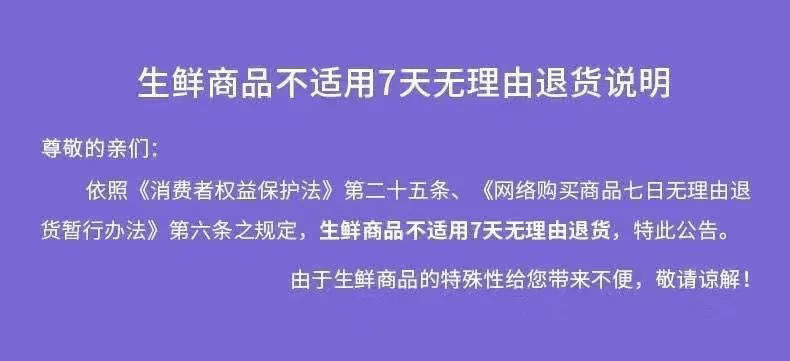 生鲜商品不适用7天无理由退货说明

尊敬的亲们：

依照《消费者权益保护法》第二十五条、《网络购买商品七日无理由退货暂行办法》第六条之规定，生鲜商品不适用7天无理由退货，特此公告。

由于生鲜商品的特殊性给您带来不便，敬请谅解！